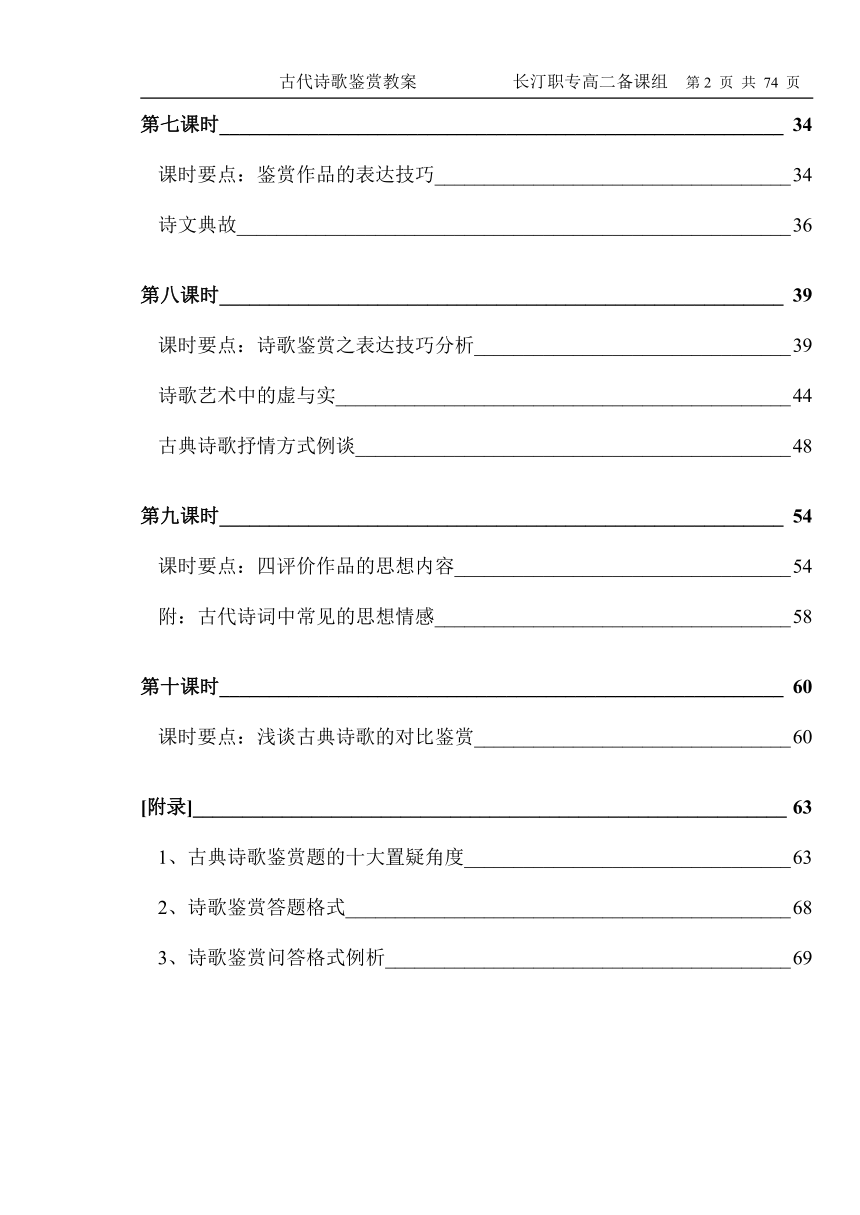 古代诗歌鉴赏教案　　长汀职专高二备课组　第 2 页 共 74 页

第七课时 34

课时要点：鉴赏作品的表达技巧 34

诗文典故 36

第八课时 39

课时要点：诗歌鉴赏之表达技巧分析 39

诗歌艺术中的虚与实 44

古典诗歌抒情方式例谈 48

第九课时 54

课时要点：四评价作品的思想内容 54

附：古代诗词中常见的思想情感 58

第十课时 60

课时要点：浅谈古典诗歌的对比鉴赏 60

[附录] 63

1、古典诗歌鉴赏题的十大置疑角度 63

2、诗歌鉴赏答题格式 68

3、诗歌鉴赏问答格式例析 69